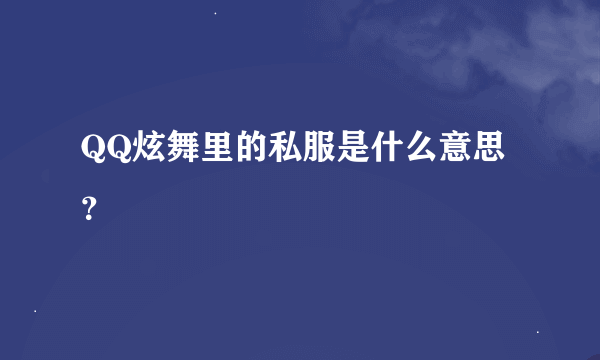 QQ炫舞里的私服是什么意思？